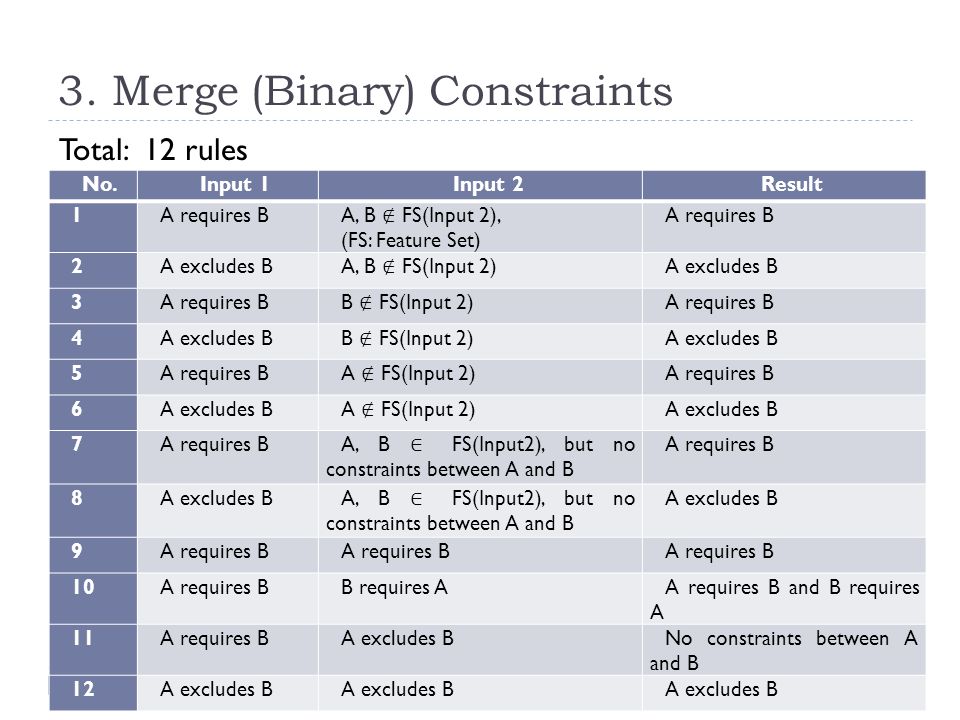 3. Merge (Binary) Constraints

Total: 12 rules

| No. | Input 1 | Input 2 | Result |
|---|---|---|---|
| 1 | A requires B | A, B $\notin$ FS(Input 2), (FS: Feature Set) | A requires B |
| 2 | A excludes B | A, B $\notin$ FS(Input 2) | A excludes B |
| 3 | A requires B | B $\notin$ FS(Input 2) | A requires B |
| 4 | A excludes B | B $\notin$ FS(Input 2) | A excludes B |
| 5 | A requires B | A $\notin$ FS(Input 2) | A requires B |
| 6 | A excludes B | A $\notin$ FS(Input 2) | A excludes B |
| 7 | A requires B | A, B $\in$ FS(Input2), but no constraints between A and B | A requires B |
| 8 | A excludes B | A, B $\in$ FS(Input2), but no constraints between A and B | A excludes B |
| 9 | A requires B | A requires B | A requires B |
| 10 | A requires B | B requires A | A requires B and B requires A |
| 11 | A requires B | A excludes B | No constraints between A and B |
| 12 | A excludes B | A excludes B | A excludes B |